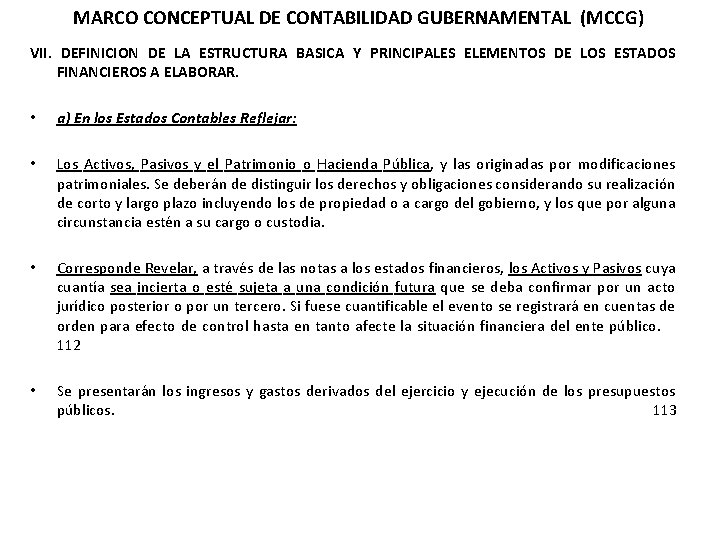 MARCO CONCEPTUAL DE CONTABILIDAD GUBERNAMENTAL (MCCG)

VII. DEFINICION DE LA ESTRUCTURA BASICA Y PRINCIPALES ELEMENTOS DE LOS ESTADOS FINANCIEROS A ELABORAR.

• a) En los Estados Contables Reflejar:

• Los Activos, Pasivos y el Patrimonio o Hacienda Pública, y las originadas por modificaciones patrimoniales. Se deberán de distinguir los derechos y obligaciones considerando su realización de corto y largo plazo incluyendo los de propiedad o a cargo del gobierno, y los que por alguna circunstancia estén a su cargo o custodia.

• Corresponde Revelar, a través de las notas a los estados financieros, los Activos y Pasivos cuya cuantía sea incierta o esté sujeta a una condición futura que se deba confirmar por un acto jurídico posterior o por un tercero. Si fuese cuantificable el evento se registrará en cuentas de orden para efecto de control hasta en tanto afecte la situación financiera del ente público. 112

• Se presentarán los ingresos y gastos derivados del ejercicio y ejecución de los presupuestos públicos. 113